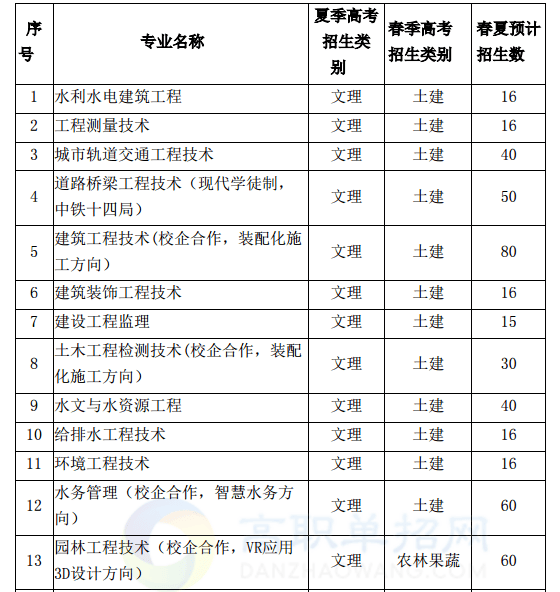 | 序号 | 专业名称 | 夏季高考招生类别 | 春季高考招生类别 | 春夏预计招生数 |
|---|---|---|---|---|
| 1 | 水利水电建筑工程 | 文理 | 土建 | 16 |
| 2 | 工程测量技术 | 文理 | 土建 | 16 |
| 3 | 城市轨道交通工程技术 | 文理 | 土建 | 40 |
| 4 | 道路桥梁工程技术（现代学徒制，中铁十四局） | 文理 | 土建 | 50 |
| 5 | 建筑工程技术(校企合作，装配化施工方向） | 文理 | 土建 | 80 |
| 6 | 建筑装饰工程技术 | 文理 | 土建 | 16 |
| 7 | 建设工程监理 | 文理 | 土建 | 15 |
| 8 | 土木工程检测技术(校企合作，装配化施工方向） | 文理 | 土建 | 30 |
| 9 | 水文与水资源工程 | 文理 | 土建 | 40 |
| 10 | 给排水工程技术 | 文理 | 土建 | 16 |
| 11 | 环境工程技术 | 文理 | 土建 | 16 |
| 12 | 水务管理（校企合作，智慧水务方向） | 文理 | 土建 | 60 |
| 13 | 园林工程技术（校企合作，VR应用3D设计方向） | 文理 | 农林果蔬 | 60 |

高职单招网
DANZHAOWANG.COM